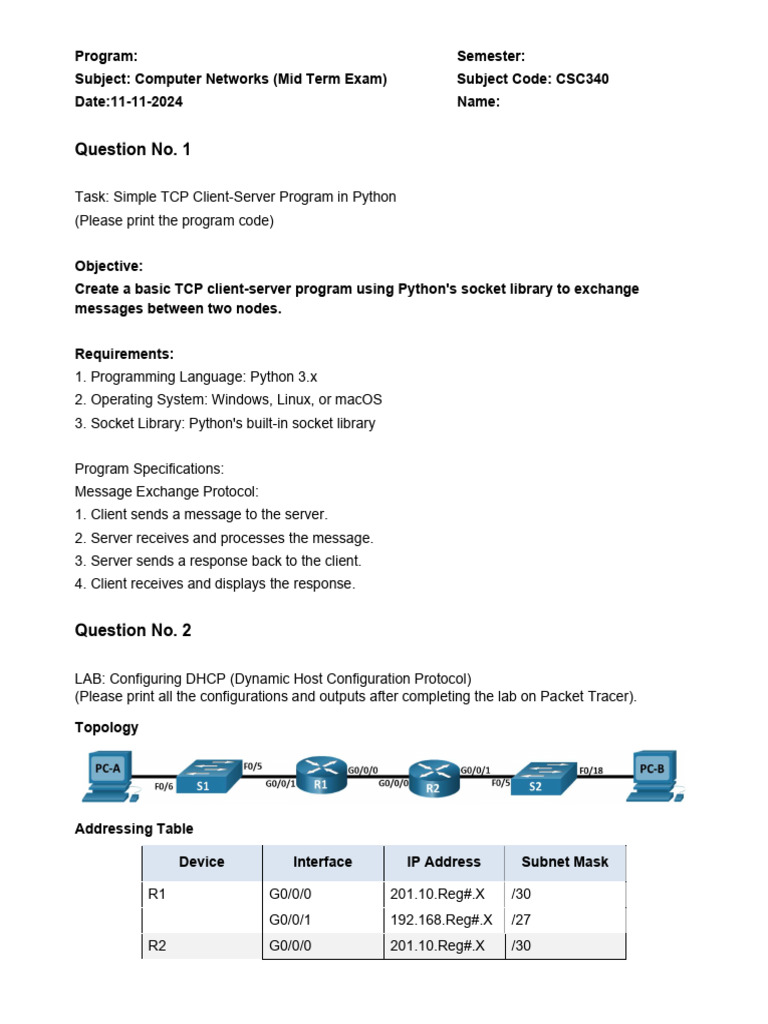 Program:
Subject: Computer Networks (Mid Term Exam)
Date:11-11-2024

Semester:
Subject Code: CSC340
Name:

Question No. 1

Task: Simple TCP Client-Server Program in Python
(Please print the program code)

Objective:
Create a basic TCP client-server program using Python's socket library to exchange messages between two nodes.

Requirements:
1. Programming Language: Python 3.x
2. Operating System: Windows, Linux, or macOS
3. Socket Library: Python's built-in socket library

Program Specifications:
Message Exchange Protocol:
1. Client sends a message to the server.
2. Server receives and processes the message.
3. Server sends a response back to the client.
4. Client receives and displays the response.

Question No. 2

LAB: Configuring DHCP (Dynamic Host Configuration Protocol)
(Please print all the configurations and outputs after completing the lab on Packet Tracer).

Topology

PC-A F0/6 S1 F0/5 G0/0/1 R1 G0/0/0 G0/0/0 R2 G0/0/1 F0/5 S2 F0/18 PC-B

Addressing Table

| Device | Interface | IP Address | Subnet Mask |
|---|---|---|---|
| R1 | G0/0/0 | 201.10.Reg#.X | /30 |
| | G0/0/1 | 192.168.Reg#.X | /27 |
| R2 | G0/0/0 | 201.10.Reg#.X | /30 |